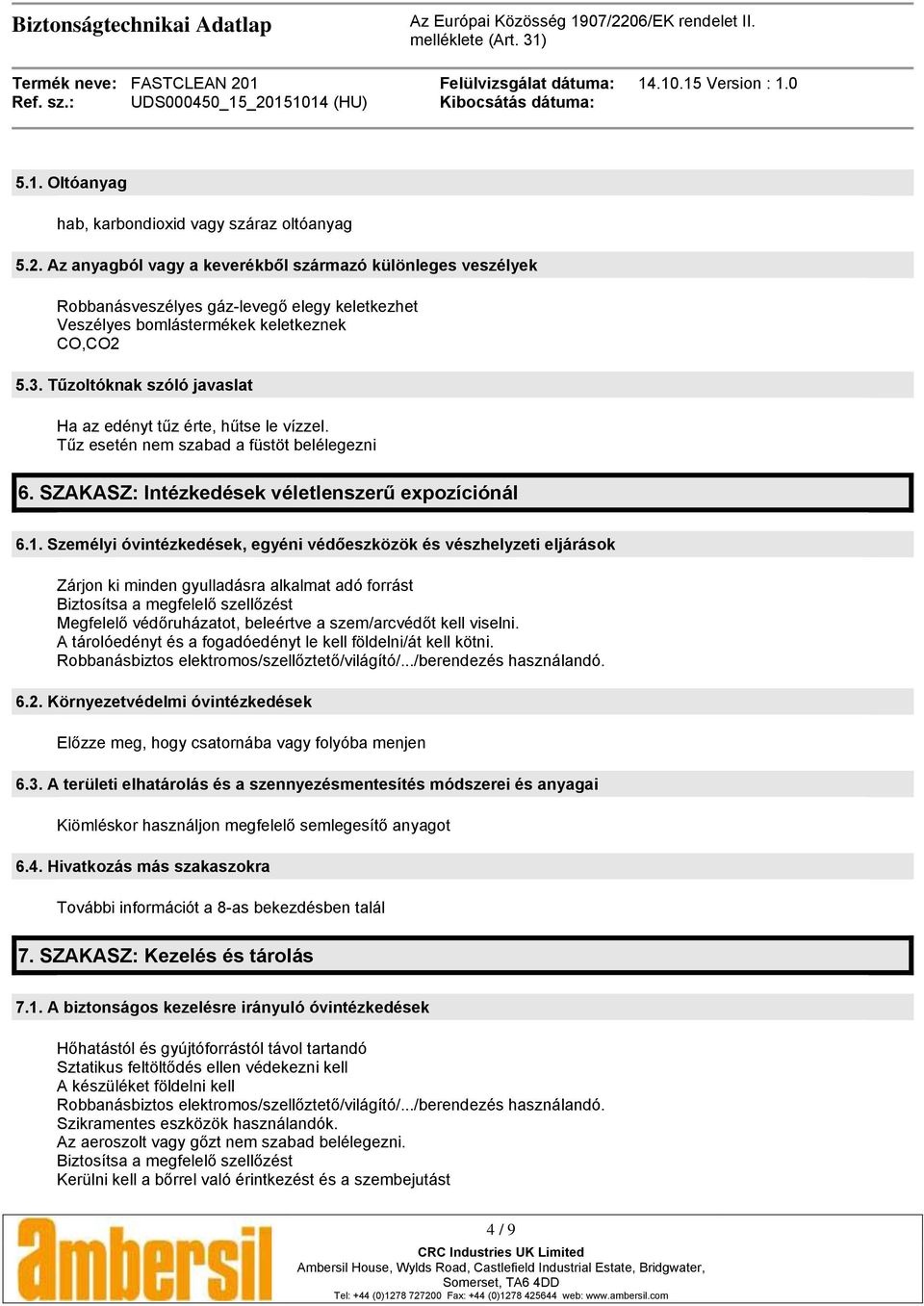 Biztonságtechnikai Adatlap

Az Európai Közösség 1907/2206/EK rendelet II. melléklete (Art. 31)

Termék neve: FASTCLEAN 201
Ref. sz.: UDS000450_15_20151014 (HU)

Felülvizsgálat dátuma: 14.10.15 Version : 1.0
Kibocsátás dátuma:

5.1. Oltóanyag

hab, karbondioxid vagy száraz oltóanyag

5.2. Az anyagból vagy a keverékből származó különleges veszélyek

Robbanásveszélyes gáz-levegő elegy keletkezhet
Veszélyes bomlástermékek keletkeznek
CO,CO2

5.3. Tűzoltóknak szóló javaslat

Ha az edényt tűz érte, hűtse le vízzel.
Tűz esetén nem szabad a füstöt belélegezni

6. SZAKASZ: Intézkedések véletlenszerű expozíciónál

6.1. Személyi óvintézkedések, egyéni védőeszközök és vészhelyzeti eljárások

Zárjon ki minden gyulladásra alkalmat adó forrást
Biztosítsa a megfelelő szellőzést
Megfelelő védőruházatot, beleértve a szem/arcvédőt kell viselni.
A tárolóedényt és a fogadóedényt le kell földelni/át kell kötni.
Robbanásbiztos elektromos/szellőztető/világító/.../berendezés használandó.

6.2. Környezetvédelmi óvintézkedések

Előzze meg, hogy csatornába vagy folyóba menjen

6.3. A területi elhatárolás és a szennyezésmentesítés módszerei és anyagai

Kiömléskor használjon megfelelő semlegesítő anyagot

6.4. Hivatkozás más szakaszokra

További információt a 8-as bekezdésben talál

7. SZAKASZ: Kezelés és tárolás

7.1. A biztonságos kezelésre irányuló óvintézkedések

Hőhatástól és gyújtóforrástól távol tartandó
Sztatikus feltöltődés ellen védekezni kell
A készüléket földelni kell
Robbanásbiztos elektromos/szellőztető/világító/.../berendezés használandó.
Szikramentes eszközök használandók.
Az aeroszolt vagy gőzt nem szabad belélegezni.
Biztosítsa a megfelelő szellőzést
Kerülni kell a bőrrel való érintkezést és a szembejutást

ambersil

4 / 9

CRC Industries UK Limited
Ambersil House, Wylds Road, Castlefield Industrial Estate, Bridgwater, Somerset, TA6 4DD
Tel: +44 (0)1278 727200 Fax: +44 (0)1278 425644 web: www.ambersil.com